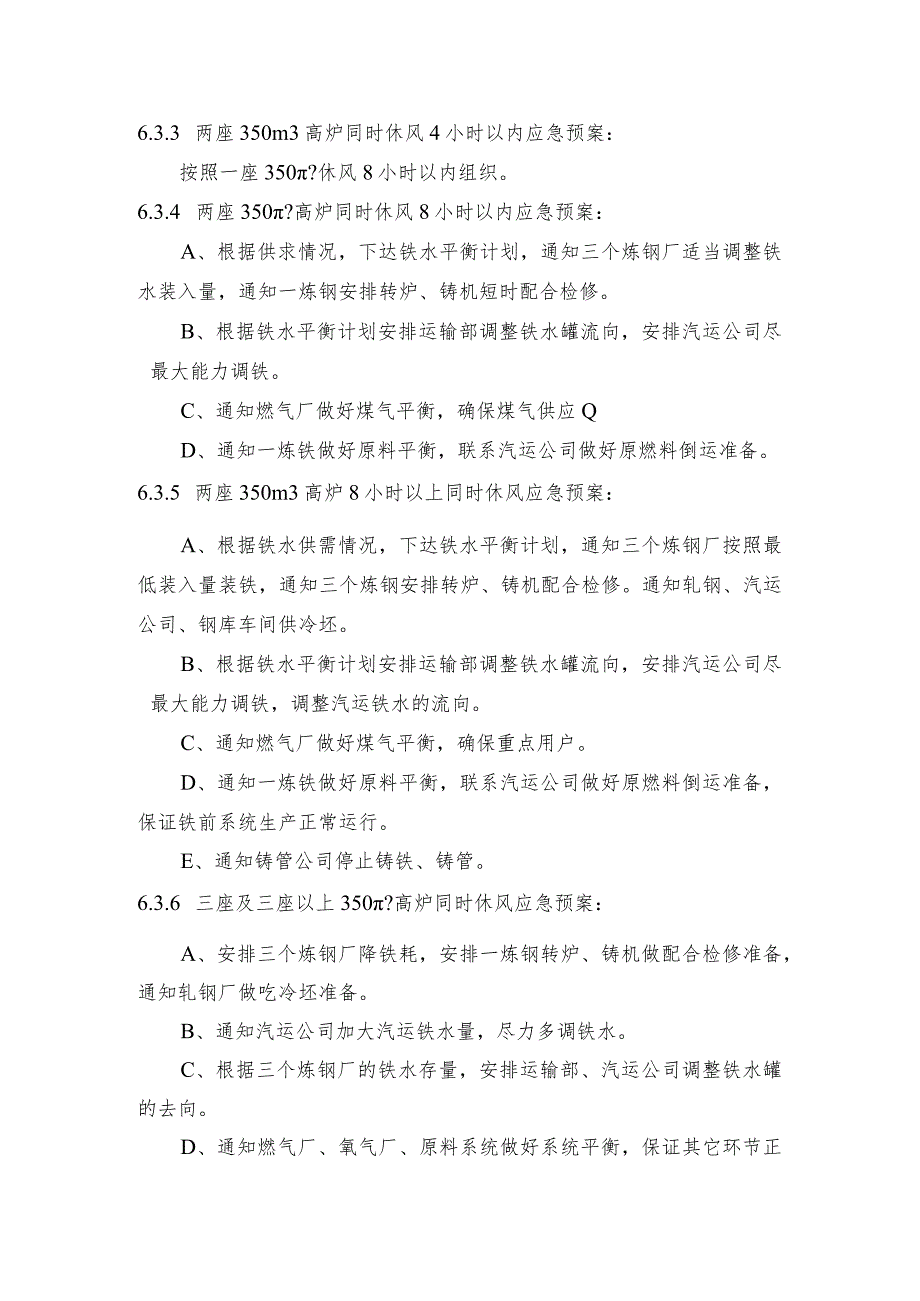 6.3.3 两座350m3高炉同时休风4小时以内应急预案：

按照一座350π?休风8小时以内组织。

6.3.4 两座350π?高炉同时休风8小时以内应急预案：

A、根据供求情况，下达铁水平衡计划，通知三个炼钢厂适当调整铁水装入量，通知一炼钢安排转炉、铸机短时配合检修。

B、根据铁水平衡计划安排运输部调整铁水罐流向，安排汽运公司尽最大能力调铁。

C、通知燃气厂做好煤气平衡，确保煤气供应Q

D、通知一炼铁做好原料平衡，联系汽运公司做好原燃料倒运准备。

6.3.5 两座350m3高炉8小时以上同时休风应急预案：

A、根据铁水供需情况，下达铁水平衡计划，通知三个炼钢厂按照最低装入量装铁，通知三个炼钢安排转炉、铸机配合检修。通知轧钢、汽运公司、钢库车间供冷坯。

B、根据铁水平衡计划安排运输部调整铁水罐流向，安排汽运公司尽最大能力调铁，调整汽运铁水的流向。

C、通知燃气厂做好煤气平衡，确保重点用户。

D、通知一炼铁做好原料平衡，联系汽运公司做好原燃料倒运准备，保证铁前系统生产正常运行。

E、通知铸管公司停止铸铁、铸管。

6.3.6 三座及三座以上350π?高炉同时休风应急预案：

A、安排三个炼钢厂降铁耗，安排一炼钢转炉、铸机做配合检修准备，通知轧钢厂做吃冷坯准备。

B、通知汽运公司加大汽运铁水量，尽力多调铁水。

C、根据三个炼钢厂的铁水存量，安排运输部、汽运公司调整铁水罐的去向。

D、通知燃气厂、氧气厂、原料系统做好系统平衡，保证其它环节正